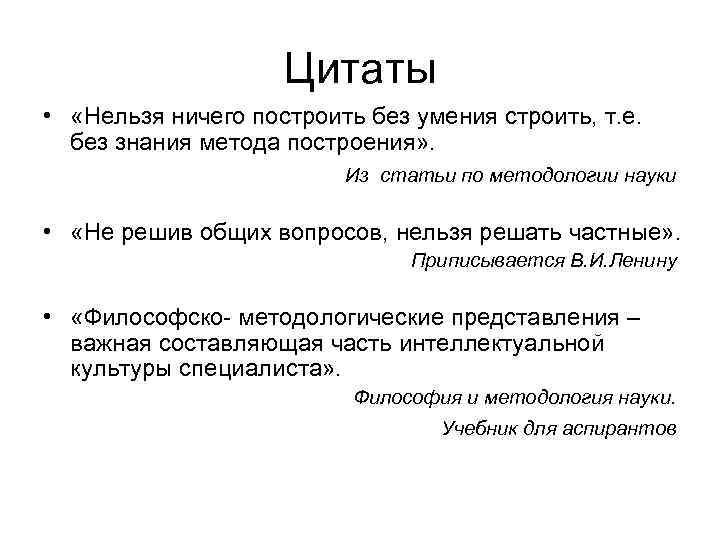 Цитаты

• «Нельзя ничего построить без умения строить, т.е. без знания метода построения».

Из статьи по методологии науки

• «Не решив общих вопросов, нельзя решать частные».

Приписывается В.И.Ленину

• «Философско- методологические представления – важная составляющая часть интеллектуальной культуры специалиста».

Философия и методология науки.

Учебник для аспирантов